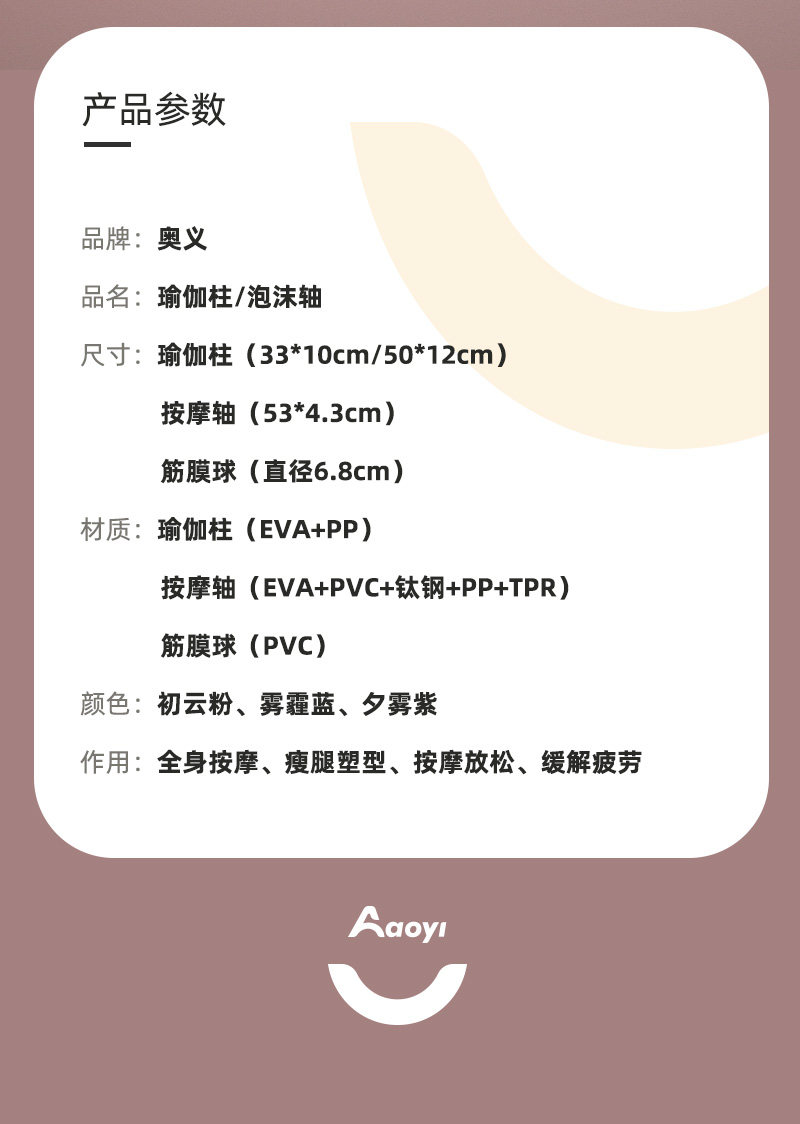 产品参数

品牌：奥义

品名：瑜伽柱/泡沫轴

尺寸：瑜伽柱（33*10cm/50*12cm）

按摩轴（53*4.3cm）

筋膜球（直径6.8cm）

材质：瑜伽柱（EVA+PP）

按摩轴（EVA+PVC+钛钢+PP+TPR）

筋膜球（PVC）

颜色：初云粉、雾霾蓝、夕雾紫

作用：全身按摩、瘦腿塑型、按摩放松、缓解疲劳

Aaoyi